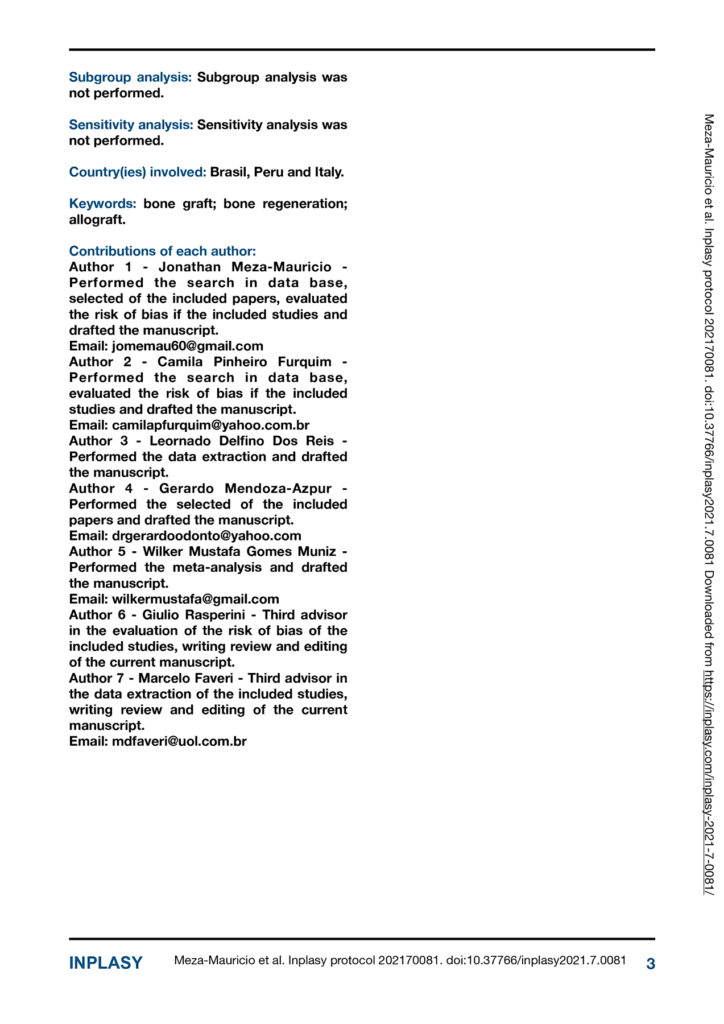 Subgroup analysis: Subgroup analysis was not performed.

Sensitivity analysis: Sensitivity analysis was not performed.

Country(ies) involved: Brasil, Peru and Italy.

Keywords: bone graft; bone regeneration; allograft.

Contributions of each author:
Author 1 - Jonathan Meza-Mauricio - Performed the search in data base, selected of the included papers, evaluated the risk of bias if the included studies and drafted the manuscript.
Email: jomemau60@gmail.com
Author 2 - Camila Pinheiro Furquim - Performed the search in data base, evaluated the risk of bias if the included studies and drafted the manuscript.
Email: camilapfurquim@yahoo.com.br
Author 3 - Leornado Delfino Dos Reis - Performed the data extraction and drafted the manuscript.
Author 4 - Gerardo Mendoza-Azpur - Performed the selected of the included papers and drafted the manuscript.
Email: drgerardoodonto@yahoo.com
Author 5 - Wilker Mustafa Gomes Muniz - Performed the meta-analysis and drafted the manuscript.
Email: wilkermustafa@gmail.com
Author 6 - Giulio Rasperini - Third advisor in the evaluation of the risk of bias of the included studies, writing review and editing of the current manuscript.
Author 7 - Marcelo Faveri - Third advisor in the data extraction of the included studies, writing review and editing of the current manuscript.
Email: mdfaveri@uol.com.br

Meza-Mauricio et al. Inplasy protocol 202170081. doi:10.37766/inplasy2021.7.0081 Downloaded from https://inplasy.com/inplasy-2021-7-0081/

INPLASY Meza-Mauricio et al. Inplasy protocol 202170081. doi:10.37766/inplasy2021.7.0081 3